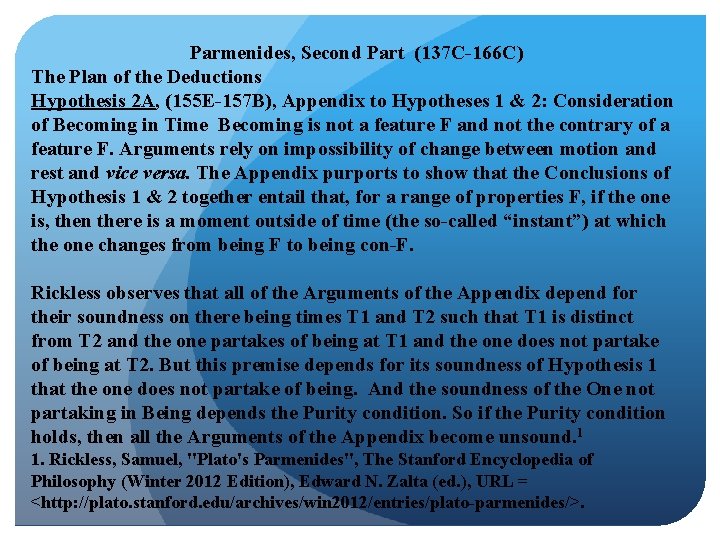 Parmenides, Second Part (137C-166C)

The Plan of the Deductions

Hypothesis 2A, (155E-157B), Appendix to Hypotheses 1 & 2: Consideration of Becoming in Time Becoming is not a feature F and not the contrary of a feature F. Arguments rely on impossibility of change between motion and rest and vice versa. The Appendix purports to show that the Conclusions of Hypothesis 1 & 2 together entail that, for a range of properties F, if the one is, then there is a moment outside of time (the so-called "instant") at which the one changes from being F to being con-F.

Rickless observes that all of the Arguments of the Appendix depend for their soundness on there being times T1 and T2 such that T1 is distinct from T2 and the one partakes of being at T1 and the one does not partake of being at T2. But this premise depends for its soundness of Hypothesis 1 that the one does not partake of being. And the soundness of the One not partaking in Being depends the Purity condition. So if the Purity condition holds, then all the Arguments of the Appendix become unsound.$^{1}$

1. Rickless, Samuel, "Plato's Parmenides", The Stanford Encyclopedia of Philosophy (Winter 2012 Edition), Edward N. Zalta (ed.), URL = <http://plato.stanford.edu/archives/win2012/entries/plato-parmenides/>.